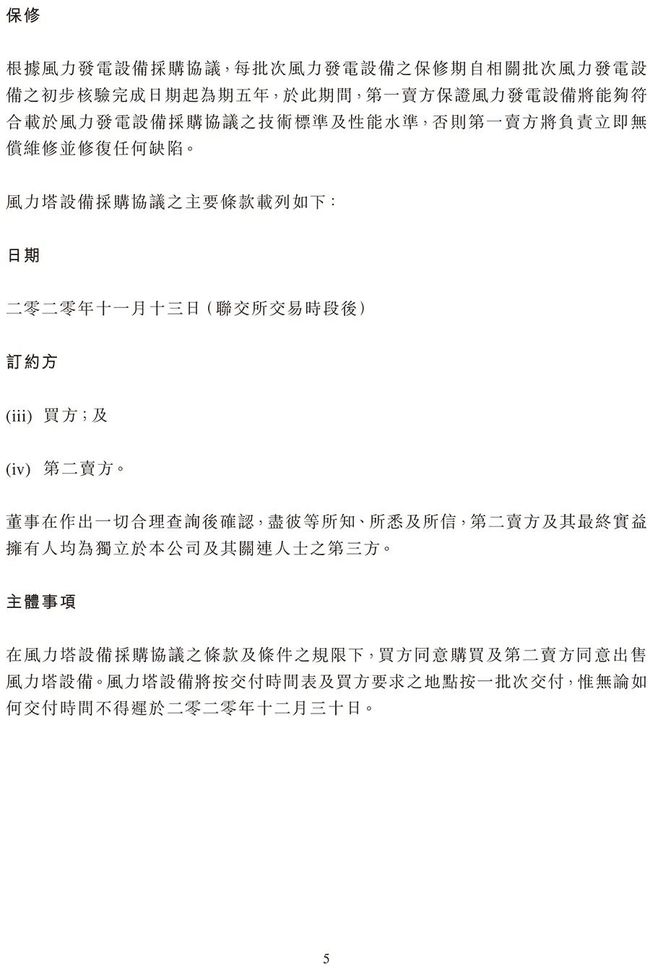 保修

根據風力發電設備採購協議，每批次風力發電設備之保修期自相關批次風力發電設備之初步核驗完成日期起為期五年，於此期間，第一賣方保證風力發電設備將能夠符合載於風力發電設備採購協議之技術標準及性能水準，否則第一賣方將負責立即無償維修並修復任何缺陷。

風力塔設備採購協議之主要條款載列如下：

日期

二零二零年十一月十三日（聯交所交易時段後）

訂約方

(iii) 買方；及

(iv) 第二賣方。

董事在作出一切合理查詢後確認，盡彼等所知、所悉及所信，第二賣方及其最終實益擁有人均為獨立於本公司及其關連人士之第三方。

主體事項

在風力塔設備採購協議之條款及條件之規限下，買方同意購買及第二賣方同意出售風力塔設備。風力塔設備將按交付時間表及買方要求之地點按一批次交付，惟無論如何交付時間不得遲於二零二零年十二月三十日。

5